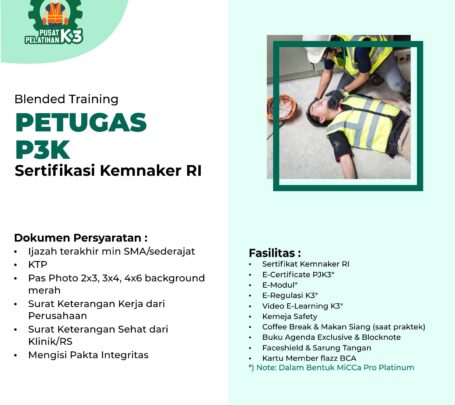 PUSAT PELATIHAN K3

Blended Training
PETUGAS P3K
Sertifikasi Kemnaker RI

Dokumen Persyaratan :
• Ijazah terakhir min SMA/sederajat
• KTP
• Pas Photo 2x3, 3x4, 4x6 background merah
• Surat Keterangan Kerja dari Perusahaan
• Surat Keterangan Sehat dari Klinik/RS
• Mengisi Pakta Integritas

Fasilitas :
• Sertifikat Kemnaker RI
• E-Certificate PJK3*
• E-Modul*
• E-Regulasi K3*
• Video E-Learning K3*
• Kemeja Safety
• Coffee Break & Makan Siang (saat praktek)
• Buku Agenda Exclusive & Blocknote
• Faceshield & Sarung Tangan
• Kartu Member flazz BCA
*) Note: Dalam Bentuk MiCCa Pro Platinum